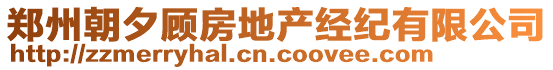 郑州朝夕顾房地产经纪有限公司
http://zzmerryhal.cn.coovee.com